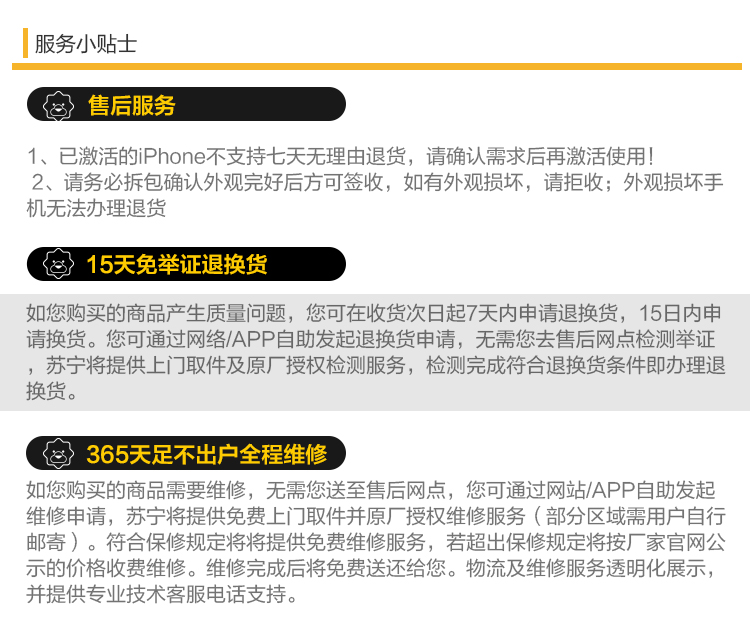 服务小贴士

售后服务

1、已激活的iPhone不支持七天无理由退货，请确认需求后再激活使用！
2、请务必拆包确认外观完好后方可签收，如有外观损坏，请拒收；外观损坏手机无法办理退货

15天免举证退换货

如您购买的商品产生质量问题，您可在收货次日起7天内申请退换货，15日内申请换货。您可通过网络/APP自助发起退换货申请，无需您去售后网点检测举证，苏宁将提供上门取件及原厂授权检测服务，检测完成符合退换货条件即办理退换货。

365天足不出户全程维修

如您购买的商品需要维修，无需您送至售后网点，您可通过网站/APP自助发起维修申请，苏宁将提供免费上门取件并原厂授权维修服务（部分区域需用户自行邮寄）。符合保修规定将将提供免费维修服务，若超出保修规定将按厂家官网公示的价格收费维修。维修完成后将免费送还给您。物流及维修服务透明化展示，并提供专业技术客服电话支持。